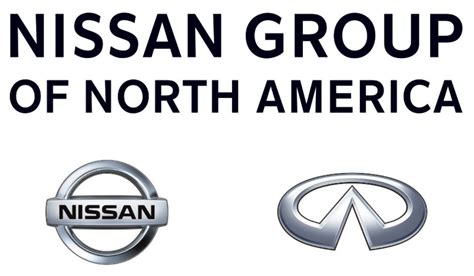 NISSAN GROUP
OF NORTH AMERICA

NISSAN